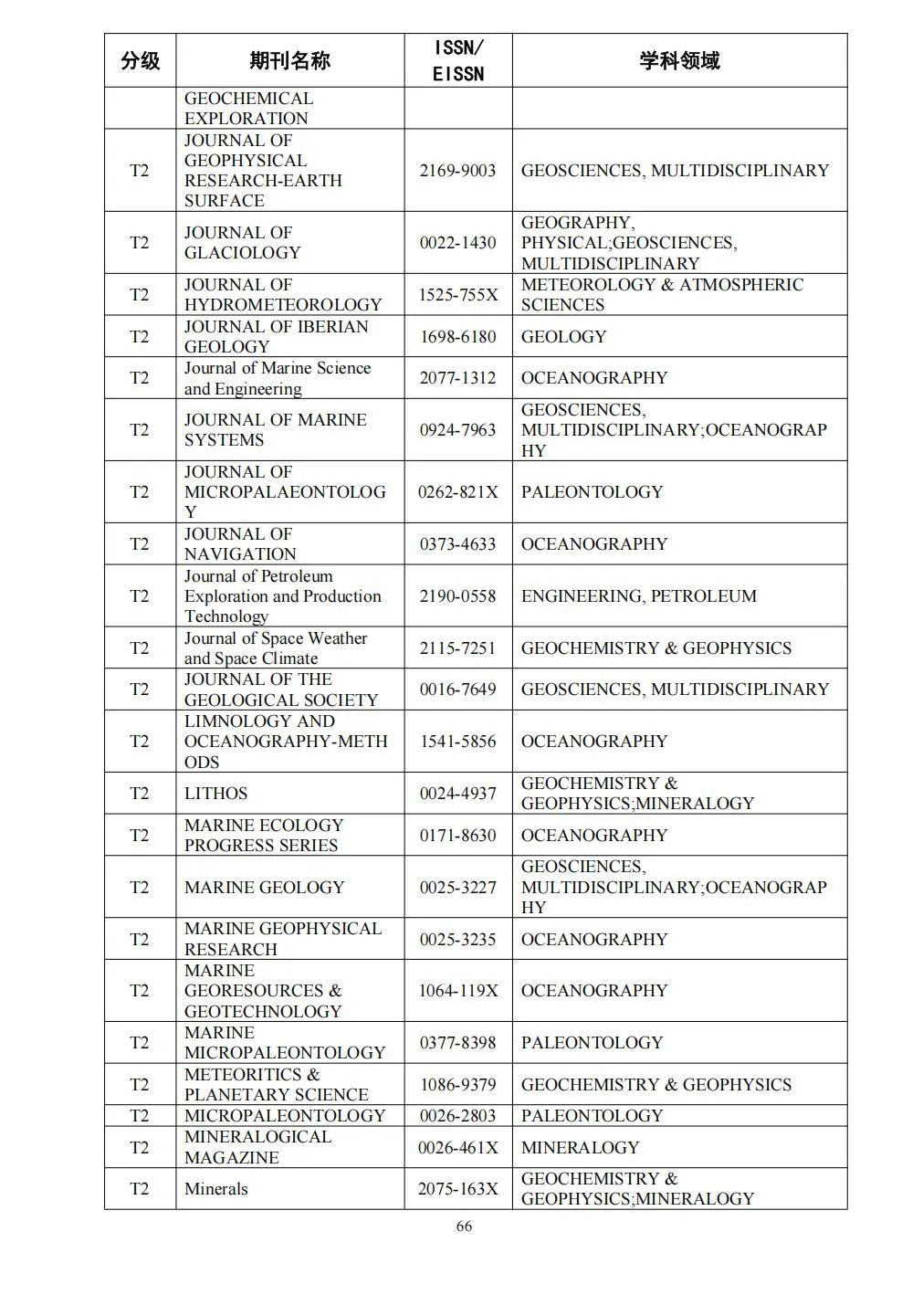 | 分级 | 期刊名称 | ISSN/ EISSN | 学科领域 |
|---|---|---|---|
|  | GEOCHEMICAL EXPLORATION |  |  |
| T2 | JOURNAL OF GEOPHYSICAL RESEARCH-EARTH SURFACE | 2169-9003 | GEOSCIENCES, MULTIDISCIPLINARY |
| T2 | JOURNAL OF GLACIOLOGY | 0022-1430 | GEOGRAPHY, PHYSICAL;GEOSCIENCES, MULTIDISCIPLINARY |
| T2 | JOURNAL OF HYDROMETEOROLOGY | 1525-755X | METEOROLOGY & ATMOSPHERIC SCIENCES |
| T2 | JOURNAL OF IBERIAN GEOLOGY | 1698-6180 | GEOLOGY |
| T2 | Journal of Marine Science and Engineering | 2077-1312 | OCEANOGRAPHY |
| T2 | JOURNAL OF MARINE SYSTEMS | 0924-7963 | GEOSCIENCES, MULTIDISCIPLINARY;OCEANOGRAPHY |
| T2 | JOURNAL OF MICROPALAEONTOLOGY | 0262-821X | PALEONTOLOGY |
| T2 | JOURNAL OF NAVIGATION | 0373-4633 | OCEANOGRAPHY |
| T2 | Journal of Petroleum Exploration and Production Technology | 2190-0558 | ENGINEERING, PETROLEUM |
| T2 | Journal of Space Weather and Space Climate | 2115-7251 | GEOCHEMISTRY & GEOPHYSICS |
| T2 | JOURNAL OF THE GEOLOGICAL SOCIETY | 0016-7649 | GEOSCIENCES, MULTIDISCIPLINARY |
| T2 | LIMNOLOGY AND OCEANOGRAPHY-METHODS | 1541-5856 | OCEANOGRAPHY |
| T2 | LITHOS | 0024-4937 | GEOCHEMISTRY & GEOPHYSICS;MINERALOGY |
| T2 | MARINE ECOLOGY PROGRESS SERIES | 0171-8630 | OCEANOGRAPHY |
| T2 | MARINE GEOLOGY | 0025-3227 | GEOSCIENCES, MULTIDISCIPLINARY;OCEANOGRAPHY |
| T2 | MARINE GEOPHYSICAL RESEARCH | 0025-3235 | OCEANOGRAPHY |
| T2 | MARINE GEORESOURCES & GEOTECHNOLOGY | 1064-119X | OCEANOGRAPHY |
| T2 | MARINE MICROPALEONTOLOGY | 0377-8398 | PALEONTOLOGY |
| T2 | METEORITICS & PLANETARY SCIENCE | 1086-9379 | GEOCHEMISTRY & GEOPHYSICS |
| T2 | MICROPALEONTOLOGY | 0026-2803 | PALEONTOLOGY |
| T2 | MINERALOGICAL MAGAZINE | 0026-461X | MINERALOGY |
| T2 | Minerals | 2075-163X | GEOCHEMISTRY & GEOPHYSICS;MINERALOGY |

66